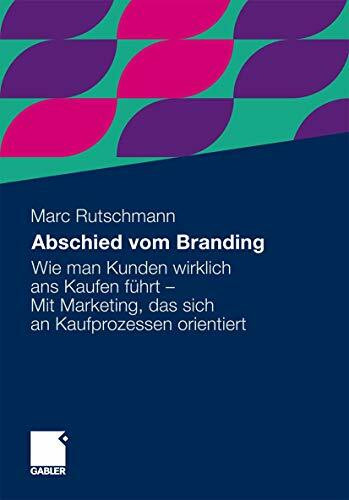 Marc Rutschmann

Abschied vom Branding

Wie man Kunden wirklich ans Kaufen führt – Mit Marketing, das sich an Kaufprozessen orientiert

GABLER